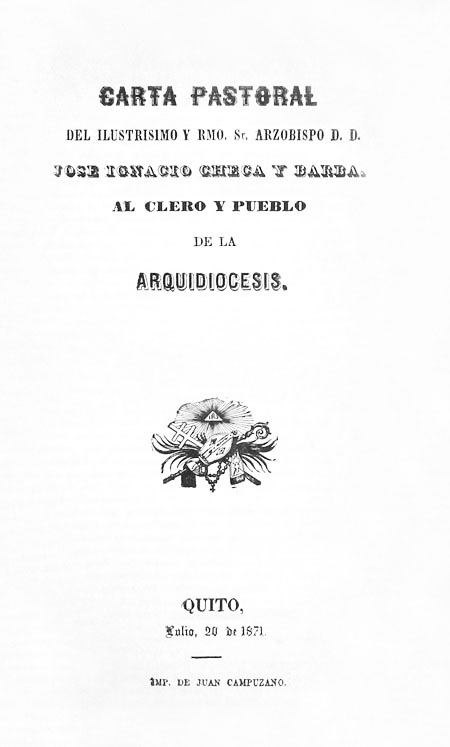 CARTA PASTORAL

DEL ILUSTRISIMO Y RMO. Sr. ARZOBISPO D. D.

JOSE IGNACIO CHECA Y BARBA.

AL CLERO Y PUEBLO

DE LA

ARQUIDIOCESIS.

QUITO,

Julio, 20 de 1871.

IMP. DE JUAN CAMPUZANO.